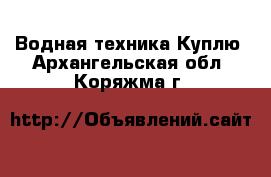 Водная техника Куплю Архангельская обл Коряжма г

http://Объявлений.сайт